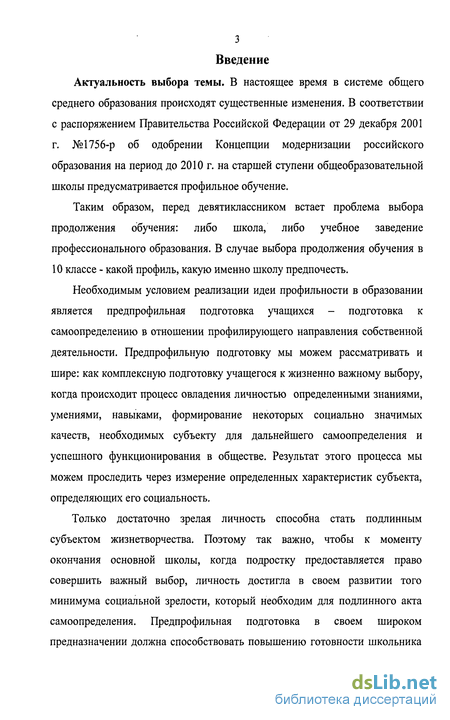 3

Введение

Актуальность выбора темы. В настоящее время в системе общего среднего образования происходят существенные изменения. В соответствии с распоряжением Правительства Российской Федерации от 29 декабря 2001 г. №1756-р об одобрении Концепции модернизации российского образования на период до 2010 г. на старшей ступени общеобразовательной школы предусматривается профильное обучение.

Таким образом, перед девятиклассником встает проблема выбора продолжения обучения: либо школа, либо учебное заведение профессионального образования. В случае выбора продолжения обучения в 10 классе - какой профиль, какую именно школу предпочесть.

Необходимым условием реализации идеи профильности в образовании является предпрофильная подготовка учащихся – подготовка к самоопределению в отношении профилирующего направления собственной деятельности. Предпрофильную подготовку мы можем рассматривать и шире: как комплексную подготовку учащегося к жизненно важному выбору, когда происходит процесс овладения личностью определенными знаниями, умениями, навыками, формирование некоторых социально значимых качеств, необходимых субъекту для дальнейшего самоопределения и успешного функционирования в обществе. Результат этого процесса мы можем проследить через измерение определенных характеристик субъекта, определяющих его социальность.

Только достаточно зрелая личность способна стать подлинным субъектом жизнетворчества. Поэтому так важно, чтобы к моменту окончания основной школы, когда подростку предоставляется право совершить важный выбор, личность достигла в своем развитии того минимума социальной зрелости, который необходим для подлинного акта самоопределения. Предпрофильная подготовка в своем широком предназначении должна способствовать повышению готовности школьника

dsLib.net
библиотека диссертаций